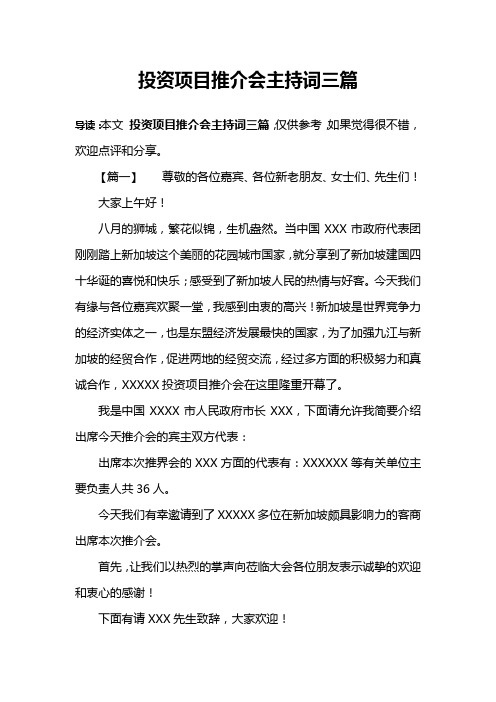 投资项目推介会主持词三篇

导读：本文 投资项目推介会主持词三篇，仅供参考，如果觉得很不错，欢迎点评和分享。

【篇一】 尊敬的各位嘉宾、各位新老朋友、女士们、先生们！

大家上午好！

八月的狮城，繁花似锦，生机盎然。当中国 XXX 市政府代表团刚刚踏上新加坡这个美丽的花园城市国家，就分享到了新加坡建国四十华诞的喜悦和快乐；感受到了新加坡人民的热情与好客。今天我们有缘与各位嘉宾欢聚一堂，我感到由衷的高兴！新加坡是世界竞争力的经济实体之一，也是东盟经济发展最快的国家，为了加强九江与新加坡的经贸合作，促进两地的经贸交流，经过多方面的积极努力和真诚合作，XXXXX 投资项目推介会在这里隆重开幕了。

我是中国 XXXX 市人民政府市长 XXX，下面请允许我简要介绍出席今天推介会的宾主双方代表：

出席本次推界会的 XXX 方面的代表有：XXXXXX 等有关单位主要负责人共 36 人。

今天我们有幸邀请到了 XXXXX 多位在新加坡颇具影响力的客商出席本次推介会。

首先，让我们以热烈的掌声向莅临大会各位朋友表示诚挚的欢迎和衷心的感谢！

下面有请 XXX 先生致辞，大家欢迎！